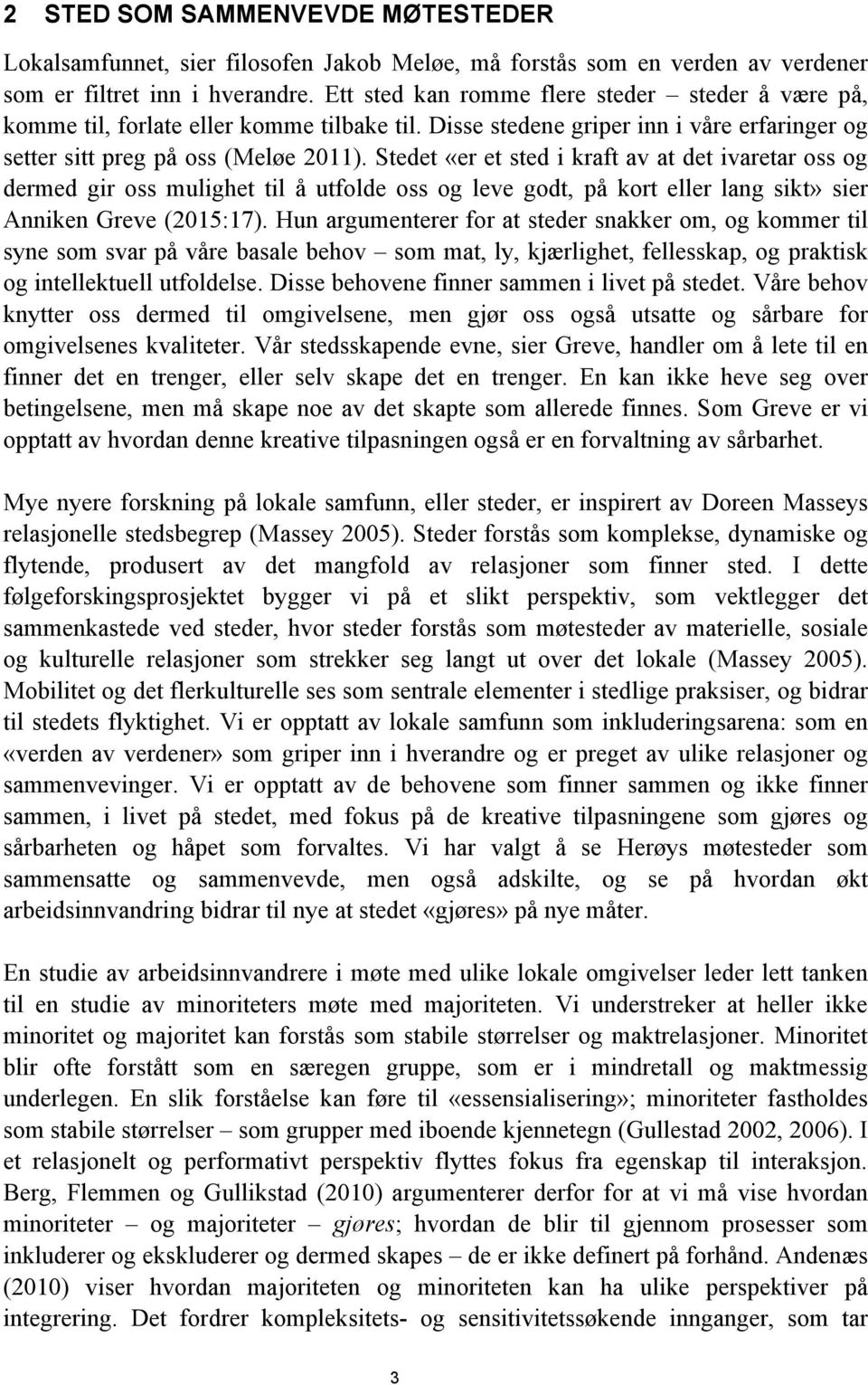 2 STED SOM SAMMENVEVDE MØTESTEDER

Lokalsamfunnet, sier filosofen Jakob Meløe, må forstås som en verden av verdener som er filtret inn i hverandre. Ett sted kan romme flere steder – steder å være på, komme til, forlate eller komme tilbake til. Disse stedene griper inn i våre erfaringer og setter sitt preg på oss (Meløe 2011). Stedet «er et sted i kraft av at det ivaretar oss og dermed gir oss mulighet til å utfolde oss og leve godt, på kort eller lang sikt» sier Anniken Greve (2015:17). Hun argumenterer for at steder snakker om, og kommer til syne som svar på våre basale behov – som mat, ly, kjærlighet, fellesskap, og praktisk og intellektuell utfoldelse. Disse behovene finner sammen i livet på stedet. Våre behov knytter oss dermed til omgivelsene, men gjør oss også utsatte og sårbare for omgivelsenes kvaliteter. Vår stedsskapende evne, sier Greve, handler om å lete til en finner det en trenger, eller selv skape det en trenger. En kan ikke heve seg over betingelsene, men må skape noe av det skapte som allerede finnes. Som Greve er vi opptatt av hvordan denne kreative tilpasningen også er en forvaltning av sårbarhet.

Mye nyere forskning på lokale samfunn, eller steder, er inspirert av Doreen Masseys relasjonelle stedsbegrep (Massey 2005). Steder forstås som komplekse, dynamiske og flytende, produsert av det mangfold av relasjoner som finner sted. I dette følgeforskingsprosjektet bygger vi på et slikt perspektiv, som vektlegger det sammenkastede ved steder, hvor steder forstås som møtesteder av materielle, sosiale og kulturelle relasjoner som strekker seg langt ut over det lokale (Massey 2005). Mobilitet og det flerkulturelle ses som sentrale elementer i stedlige praksiser, og bidrar til stedets flyktighet. Vi er opptatt av lokale samfunn som inkluderingsarena: som en «verden av verdener» som griper inn i hverandre og er preget av ulike relasjoner og sammenvevinger. Vi er opptatt av de behovene som finner sammen og ikke finner sammen, i livet på stedet, med fokus på de kreative tilpasningene som gjøres og sårbarheten og håpet som forvaltes. Vi har valgt å se Herøys møtesteder som sammensatte og sammenvevde, men også adskilte, og se på hvordan økt arbeidsinnvandring bidrar til nye at stedet «gjøres» på nye måter.

En studie av arbeidsinnvandrere i møte med ulike lokale omgivelser leder lett tanken til en studie av minoriteters møte med majoriteten. Vi understreker at heller ikke minoritet og majoritet kan forstås som stabile størrelser og maktrelasjoner. Minoritet blir ofte forstått som en særegen gruppe, som er i mindretall og maktmessig underlegen. En slik forståelse kan føre til «essensialisering»; minoriteter fastholdes som stabile størrelser – som grupper med iboende kjennetegn (Gullestad 2002, 2006). I et relasjonelt og performativt perspektiv flyttes fokus fra egenskap til interaksjon. Berg, Flemmen og Gullikstad (2010) argumenterer derfor for at vi må vise hvordan minoriteter – og majoriteter – gjøres; hvordan de blir til gjennom prosesser som inkluderer og ekskluderer og dermed skapes – de er ikke definert på forhånd. Andenæs (2010) viser hvordan majoriteten og minoriteten kan ha ulike perspektiver på integrering. Det fordrer kompleksitets- og sensitivitetssøkende innganger, som tar

3